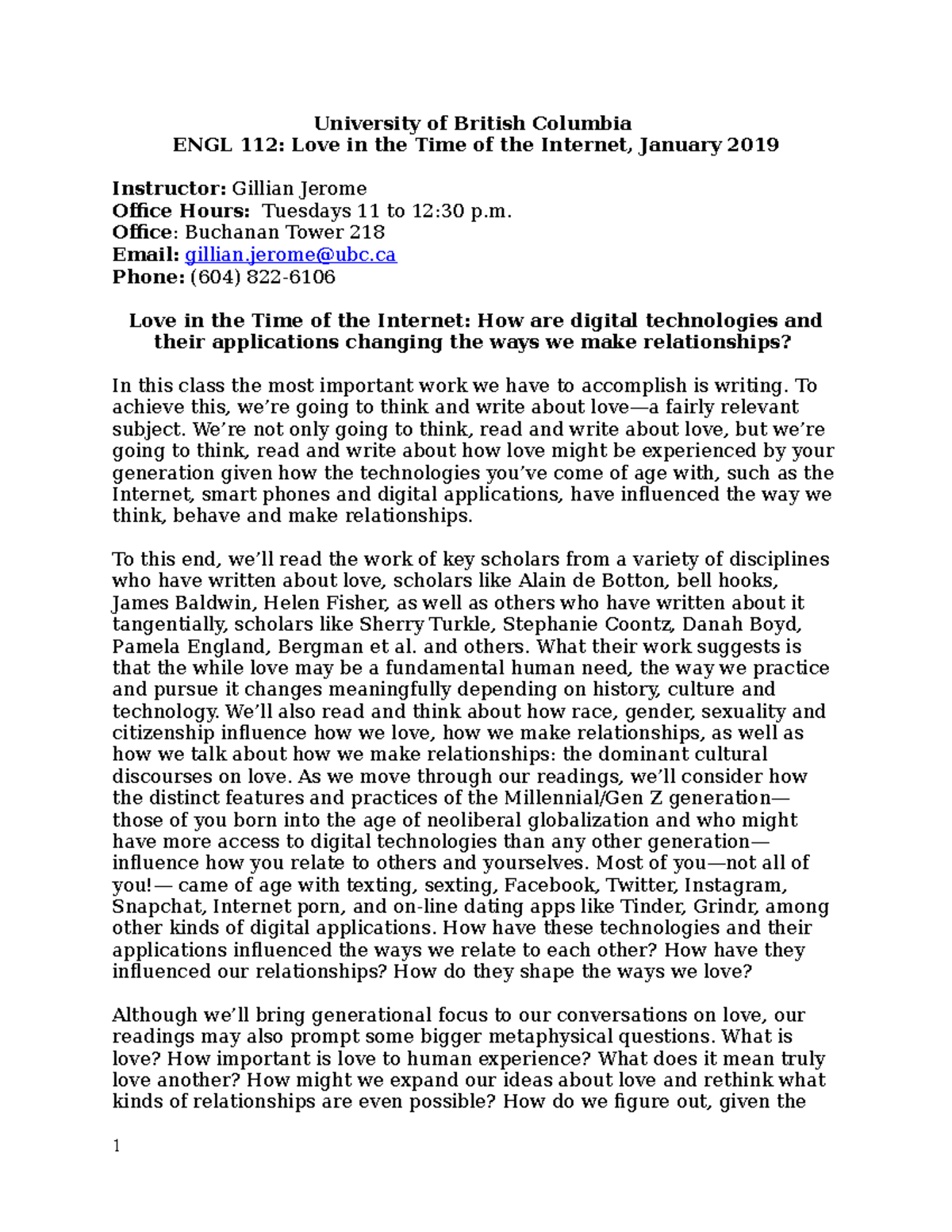 University of British Columbia
ENGL 112: Love in the Time of the Internet, January 2019

Instructor: Gillian Jerome
Office Hours: Tuesdays 11 to 12:30 p.m.
Office: Buchanan Tower 218
Email: gillian.jerome@ubc.ca
Phone: (604) 822-6106

Love in the Time of the Internet: How are digital technologies and their applications changing the ways we make relationships?

In this class the most important work we have to accomplish is writing. To achieve this, we're going to think and write about love—a fairly relevant subject. We're not only going to think, read and write about love, but we're going to think, read and write about how love might be experienced by your generation given how the technologies you've come of age with, such as the Internet, smart phones and digital applications, have influenced the way we think, behave and make relationships.

To this end, we'll read the work of key scholars from a variety of disciplines who have written about love, scholars like Alain de Botton, bell hooks, James Baldwin, Helen Fisher, as well as others who have written about it tangentially, scholars like Sherry Turkle, Stephanie Coontz, Danah Boyd, Pamela England, Bergman et al. and others. What their work suggests is that the while love may be a fundamental human need, the way we practice and pursue it changes meaningfully depending on history, culture and technology. We'll also read and think about how race, gender, sexuality and citizenship influence how we love, how we make relationships, as well as how we talk about how we make relationships: the dominant cultural discourses on love. As we move through our readings, we'll consider how the distinct features and practices of the Millennial/Gen Z generation—those of you born into the age of neoliberal globalization and who might have more access to digital technologies than any other generation—influence how you relate to others and yourselves. Most of you—not all of you!— came of age with texting, sexting, Facebook, Twitter, Instagram, Snapchat, Internet porn, and on-line dating apps like Tinder, Grindr, among other kinds of digital applications. How have these technologies and their applications influenced the ways we relate to each other? How have they influenced our relationships? How do they shape the ways we love?

Although we'll bring generational focus to our conversations on love, our readings may also prompt some bigger metaphysical questions. What is love? How important is love to human experience? What does it mean truly love another? How might we expand our ideas about love and rethink what kinds of relationships are even possible? How do we figure out, given the

1